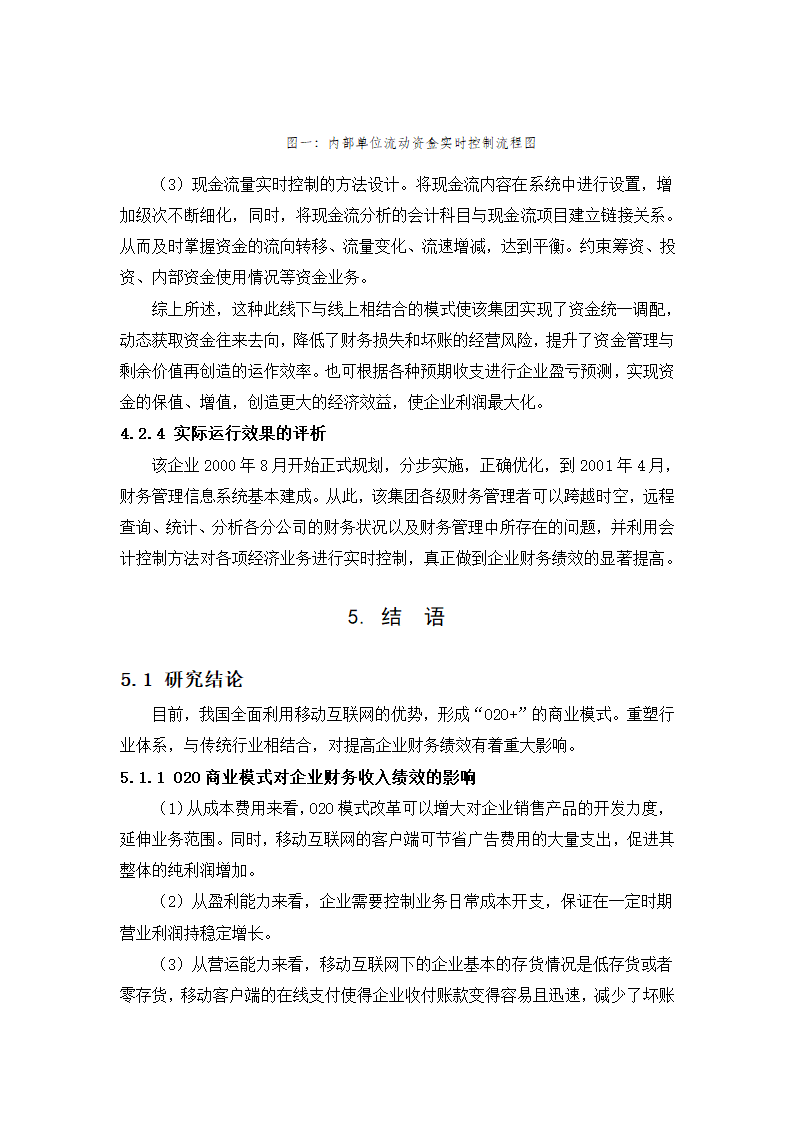 图一：内部单位流动资金实时控制流程图

（3）现金流量实时控制的方法设计。将现金流内容在系统中进行设置，增加级次不断细化，同时，将现金流分析的会计科目与现金流项目建立链接关系。从而及时掌握资金的流向转移、流量变化、流速增减，达到平衡。约束筹资、投资、内部资金使用情况等资金业务。

综上所述，这种此线下与线上相结合的模式使该集团实现了资金统一调配，动态获取资金往来去向，降低了财务损失和坏账的经营风险，提升了资金管理与剩余价值再创造的运作效率。也可根据各种预期收支进行企业盈亏预测，实现资金的保值、增值，创造更大的经济效益，使企业利润最大化。

4.2.4 实际运行效果的评析

该企业 2000 年 8 月开始正式规划，分步实施，正确优化，到 2001 年 4 月，财务管理信息系统基本建成。从此，该集团各级财务管理者可以跨越时空，远程查询、统计、分析各分公司的财务状况以及财务管理中所存在的问题，并利用会计控制方法对各项经济业务进行实时控制，真正做到企业财务绩效的显著提高。

5. 结 语

5.1 研究结论

目前，我国全面利用移动互联网的优势，形成“O2O+”的商业模式。重塑行业体系，与传统行业相结合，对提高企业财务绩效有着重大影响。

5.1.1 O2O 商业模式对企业财务收入绩效的影响

（1）从成本费用来看，O2O 模式改革可以增大对企业销售产品的开发力度，延伸业务范围。同时，移动互联网的客户端可节省广告费用的大量支出，促进其整体的纯利润增加。

（2）从盈利能力来看，企业需要控制业务日常成本开支，保证在一定时期营业利润持稳定增长。

（3）从营运能力来看，移动互联网下的企业基本的存货情况是低存货或者零存货，移动客户端的在线支付使得企业收付账款变得容易且迅速，减少了坏账